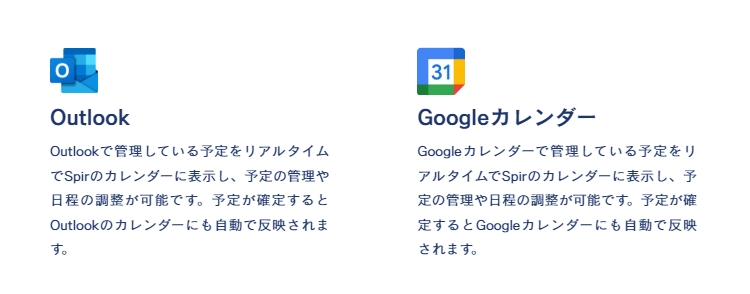 O

Outlook

Outlookで管理している予定をリアルタイムでSpirのカレンダーに表示し、予定の管理や日程の調整が可能です。予定が確定するとOutlookのカレンダーにも自動で反映されます。

31

Googleカレンダー

Googleカレンダーで管理している予定をリアルタイムでSpirのカレンダーに表示し、予定の管理や日程の調整が可能です。予定が確定するとGoogleカレンダーにも自動で反映されます。